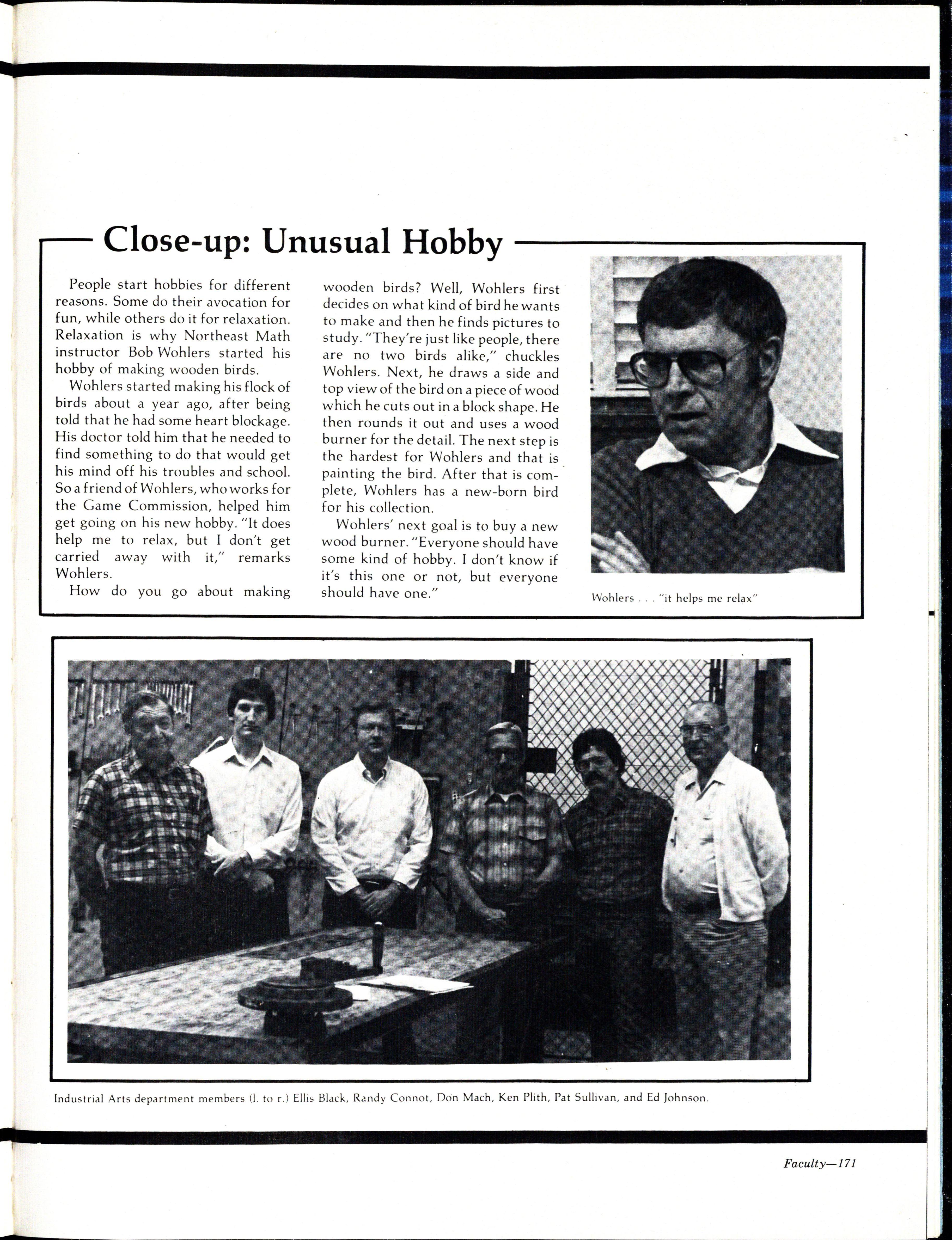 Close-up: Unusual Hobby

People start hobbies for different reasons. Some do their avocation for fun, while others do it for relaxation. Relaxation is why Northeast Math instructor Bob Wohlers started his hobby of making wooden birds.

Wohlers started making his flock of birds about a year ago, after being told that he had some heart blockage. His doctor told him that he needed to find something to do that would get his mind off his troubles and school. So a friend of Wohlers, who works for the Game Commission, helped him get going on his new hobby. "It does help me to relax, but I don't get carried away with it," remarks Wohlers.

How do you go about making wooden birds? Well, Wohlers first decides on what kind of bird he wants to make and then he finds pictures to study. "They're just like people, there are no two birds alike," chuckles Wohlers. Next, he draws a side and top view of the bird on a piece of wood which he cuts out in a block shape. He then rounds it out and uses a wood burner for the detail. The next step is the hardest for Wohlers and that is painting the bird. After that is complete, Wohlers has a new-born bird for his collection.

Wohlers' next goal is to buy a new wood burner. "Everyone should have some kind of hobby. I don't know if it's this one or not, but everyone should have one."

Wohlers . . . "it helps me relax"

Industrial Arts department members (l. to r.) Ellis Black, Randy Connot, Don Mach, Ken Plith, Pat Sullivan, and Ed Johnson.

Faculty—171